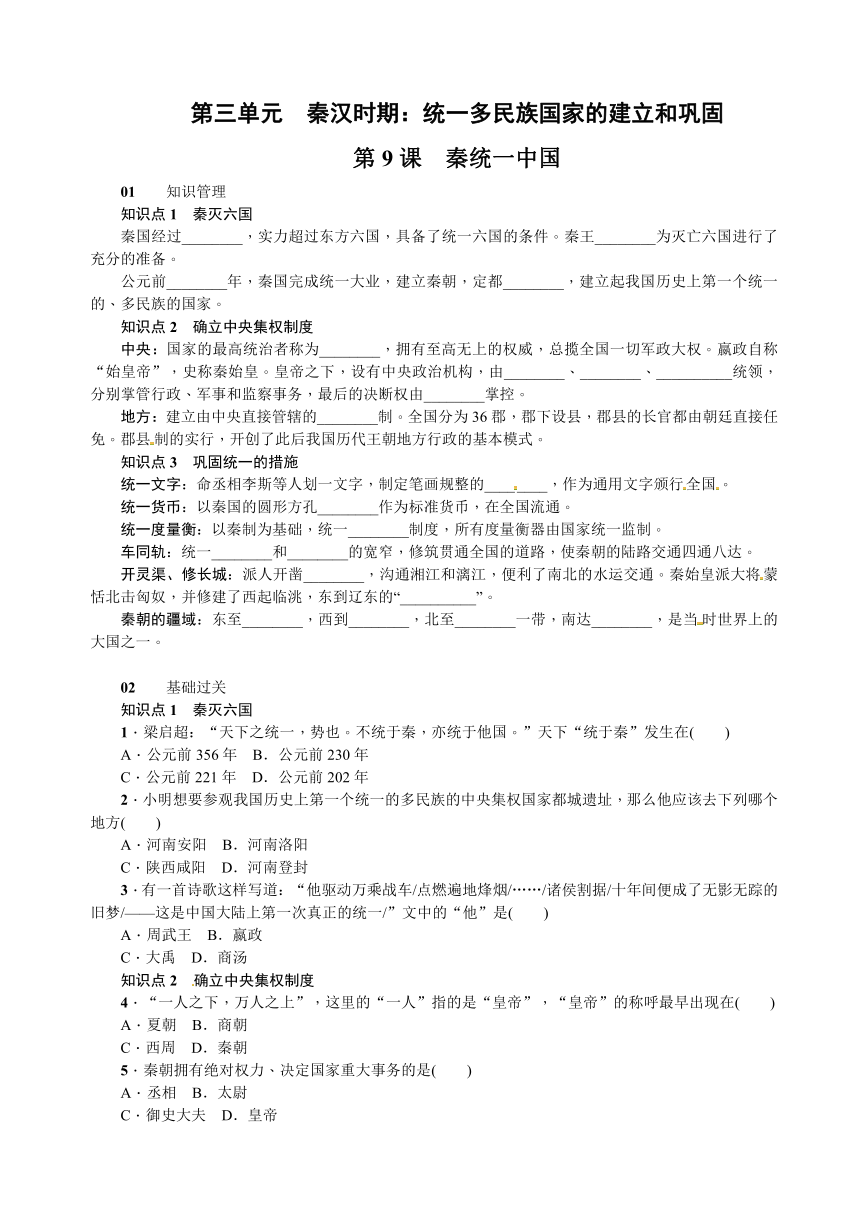 第三单元　秦汉时期：统一多民族国家的建立和巩固

第 9 课　秦统一中国

01　　知识管理

知识点 1　秦灭六国

秦国经过________，实力超过东方六国，具备了统一六国的条件。秦王________为灭亡六国进行了充分的准备。

公元前________年，秦国完成统一大业，建立秦朝，定都________，建立起我国历史上第一个统一的、多民族的国家。

知识点 2　确立中央集权制度

中央：国家的最高统治者称为________，拥有至高无上的权威，总揽全国一切军政大权。嬴政自称“始皇帝”，史称秦始皇。皇帝之下，设有中央政治机构，由________、________、__________统领，分别掌管行政、军事和监察事务，最后的决断权由________掌控。

地方：建立由中央直接管辖的________制。全国分为 36 郡，郡下设县，郡县的长官都由朝廷直接任免。郡县制的实行，开创了此后我国历代王朝地方行政的基本模式。

知识点 3　巩固统一的措施

统一文字：命丞相李斯等人划一文字，制定笔画规整的________，作为通用文字颁行全国。

统一货币：以秦国的圆形方孔________作为标准货币，在全国流通。

统一度量衡：以秦制为基础，统一________制度，所有度量衡器由国家统一监制。

车同轨：统一________和________的宽窄，修筑贯通全国的道路，使秦朝的陆路交通四通八达。

开灵渠、修长城：派人开凿________，沟通湘江和漓江，便利了南北的水运交通。秦始皇派大将蒙恬北击匈奴，并修建了西起临洮，东到辽东的“__________”。

秦朝的疆域：东至________，西到________，北至________一带，南达________，是当时世界上的大国之一。

02　　基础过关

知识点 1　秦灭六国

1．梁启超：“天下之统一，势也。不统于秦，亦统于他国。”天下“统于秦”发生在(　　)

A．公元前 356 年　B．公元前 230 年

C．公元前 221 年　D．公元前 202 年

2．小明想要参观我国历史上第一个统一的多民族的中央集权国家都城遗址，那么他应该去下列哪个地方(　　)

A．河南安阳　B．河南洛阳

C．陕西咸阳　D．河南登封

3．有一首诗歌这样写道：“他驱动万乘战车/点燃遍地烽烟/……/诸侯割据/十年间便成了无影无踪的旧梦/——这是中国大陆上第一次真正的统一/”文中的“他”是(　　)

A．周武王　B．嬴政

C．大禹　D．商汤

知识点 2　确立中央集权制度

4．“一人之下，万人之上”，这里的“一人”指的是“皇帝”，“皇帝”的称呼最早出现在(　　)

A．夏朝　B．商朝

C．西周　D．秦朝

5．秦朝拥有绝对权力、决定国家重大事务的是(　　)

A．丞相　B．太尉

C．御史大夫　D．皇帝